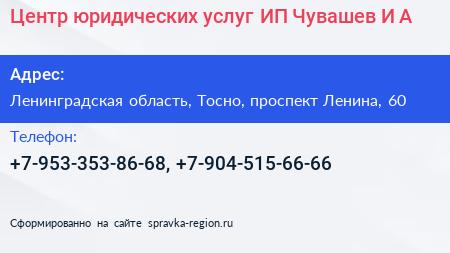 Центр юридических услуг ИП Чувашев И А

Адрес:

Ленинградская область, Тосно, проспект Ленина, 60

Телефон:

+7-953-353-86-68, +7-904-515-66-66

Сформированно на сайте spravka-region.ru